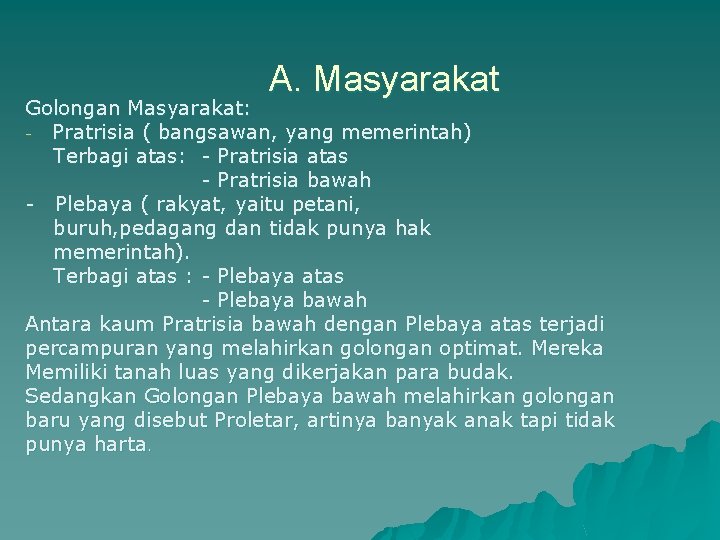 A. Masyarakat

Golongan Masyarakat:
- Pratrisia ( bangsawan, yang memerintah)
Terbagi atas: - Pratrisia atas
- Pratrisia bawah
- Plebaya ( rakyat, yaitu petani, buruh,pedagang dan tidak punya hak memerintah).
Terbagi atas : - Plebaya atas
- Plebaya bawah

Antara kaum Pratrisia bawah dengan Plebaya atas terjadi percampuran yang melahirkan golongan optimat. Mereka Memiliki tanah luas yang dikerjakan para budak.
Sedangkan Golongan Plebaya bawah melahirkan golongan baru yang disebut Proletar, artinya banyak anak tapi tidak punya harta.